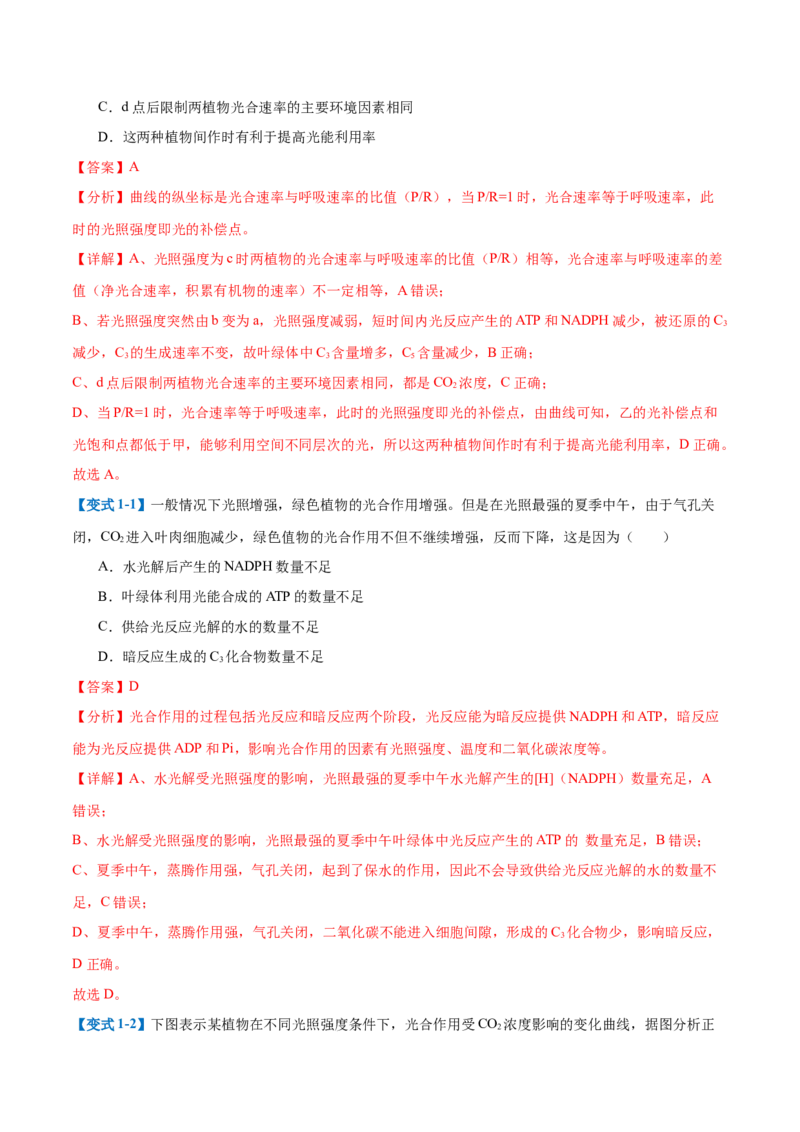 C．d 点后限制两植物光合速率的主要环境因素相同

D．这两种植物间作时有利于提高光能利用率

【答案】A

【分析】曲线的纵坐标是光合速率与呼吸速率的比值（P/R），当 P/R=1 时，光合速率等于呼吸速率，此时的光照强度即光的补偿点。

【详解】A、光照强度为 c 时两植物的光合速率与呼吸速率的比值（P/R）相等，光合速率与呼吸速率的差值（净光合速率，积累有机物的速率）不一定相等，A 错误；

B、若光照强度突然由 b 变为 a，光照强度减弱，短时间内光反应产生的 ATP 和 NADPH 减少，被还原的 $C_3$ 减少，$C_3$ 的生成速率不变，故叶绿体中 $C_3$ 含量增多，$C_5$ 含量减少，B 正确；

C、d 点后限制两植物光合速率的主要环境因素相同，都是 $CO_2$ 浓度，C 正确；

D、当 P/R=1 时，光合速率等于呼吸速率，此时的光照强度即光的补偿点，由曲线可知，乙的光补偿点和光饱和点都低于甲，能够利用空间不同层次的光，所以这两种植物间作时有利于提高光能利用率，D 正确。

故选 A。

【变式 1-1】一般情况下光照增强，绿色植物的光合作用增强。但是在光照最强的夏季中午，由于气孔关闭，$CO_2$ 进入叶肉细胞减少，绿色值物的光合作用不但不继续增强，反而下降，这是因为（　　）

A．水光解后产生的 NADPH 数量不足

B．叶绿体利用光能合成的 ATP 的数量不足

C．供给光反应光解的水的数量不足

D．暗反应生成的 $C_3$ 化合物数量不足

【答案】D

【分析】光合作用的过程包括光反应和暗反应两个阶段，光反应能为暗反应提供 NADPH 和 ATP，暗反应能为光反应提供 ADP 和 Pi，影响光合作用的因素有光照强度、温度和二氧化碳浓度等。

【详解】A、水光解受光照强度的影响，光照最强的夏季中午水光解产生的[H]（NADPH）数量充足，A 错误；

B、水光解受光照强度的影响，光照最强的夏季中午叶绿体中光反应产生的 ATP 的 数量充足，B 错误；

C、夏季中午，蒸腾作用强，气孔关闭，起到了保水的作用，因此不会导致供给光反应光解的水的数量不足，C 错误；

D、夏季中午，蒸腾作用强，气孔关闭，二氧化碳不能进入细胞间隙，形成的 $C_3$ 化合物少，影响暗反应，D 正确。

故选 D。

【变式 1-2】下图表示某植物在不同光照强度条件下，光合作用受 $CO_2$ 浓度影响的变化曲线，据图分析正